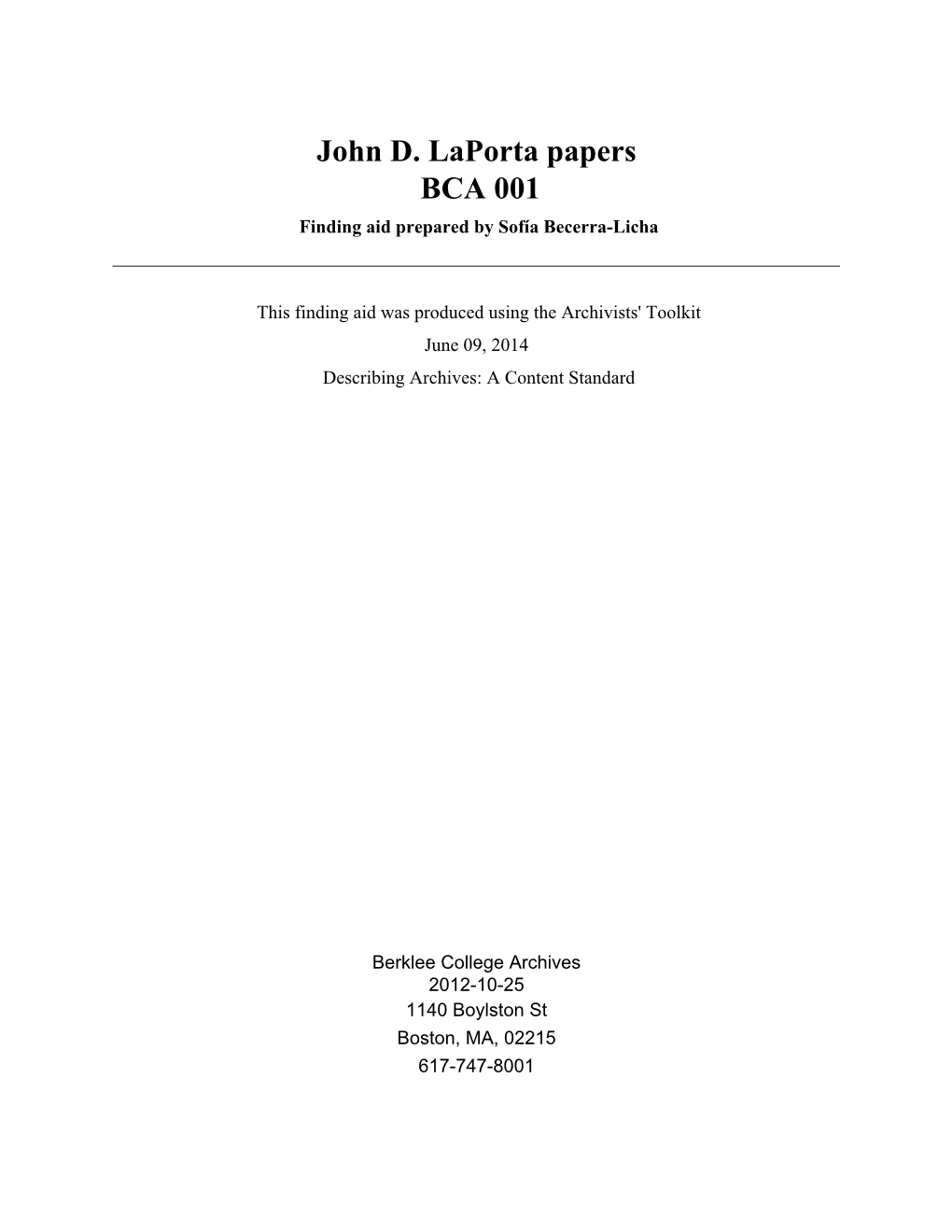 John D. LaPorta papers
BCA 001
Finding aid prepared by Sofía Becerra-Licha

This finding aid was produced using the Archivists' Toolkit
June 09, 2014
Describing Archives: A Content Standard

Berklee College Archives
2012-10-25
1140 Boylston St
Boston, MA, 02215
617-747-8001